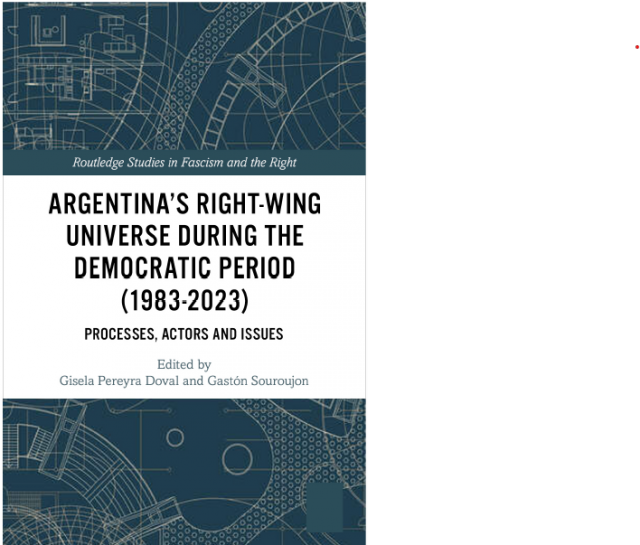 Routledge Studies in Fascism and the Right

ARGENTINA'S RIGHT-WING UNIVERSE DURING THE DEMOCRATIC PERIOD (1983-2023)

PROCESSES, ACTORS AND ISSUES

Edited by
Gisela Pereyra Doval and Gastón Souroujon